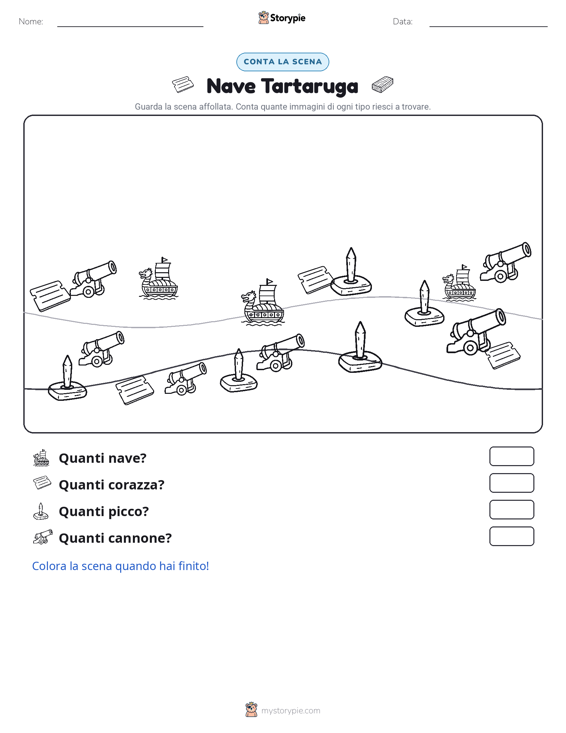 Nome: ____ Storypie Data: ____

CONTA LA SCENA

Nave Tartaruga

Guarda la scena affollata. Conta quante immagini di ogni tipo riesci a trovare.

Quanti nave?

Quanti corazza?

Quanti picco?

Quanti cannone?

Colora la scena quando hai finito!

mystorypie.com